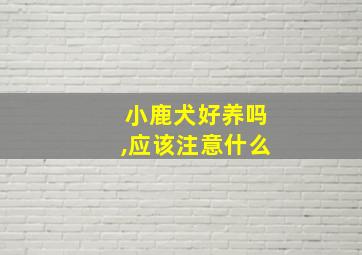 小鹿犬好养吗
,应该注意什么